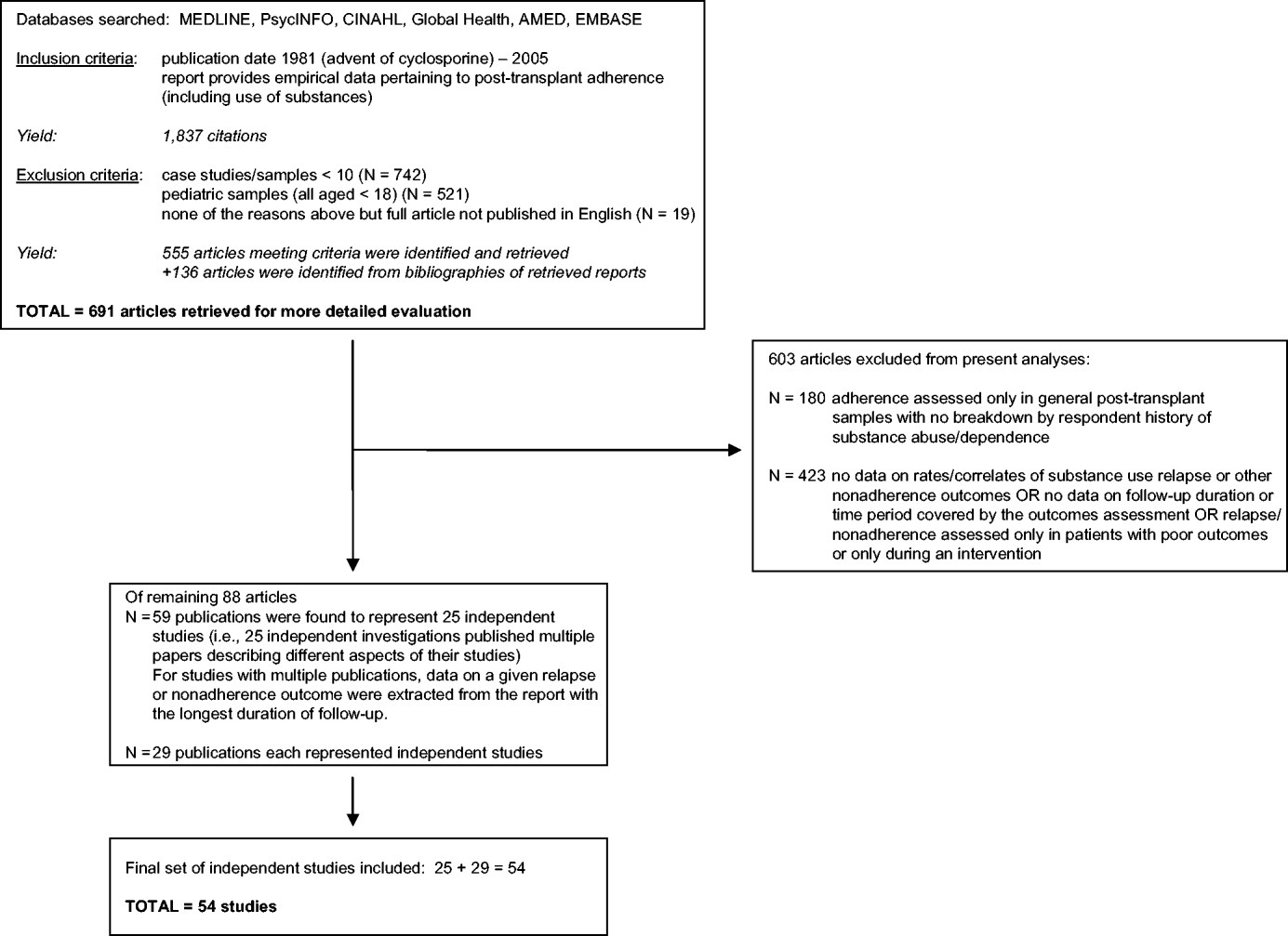 Databases searched: MEDLINE, PsycINFO, CINAHL, Global Health, AMED, EMBASE

Inclusion criteria: publication date 1981 (advent of cyclosporine) – 2005
report provides empirical data pertaining to post-transplant adherence (including use of substances)

Yield: 1,837 citations

Exclusion criteria: case studies/samples < 10 (N = 742)
pediatric samples (all aged < 18) (N = 521)
none of the reasons above but full article not published in English (N = 19)

Yield: 555 articles meeting criteria were identified and retrieved
+136 articles were identified from bibliographies of retrieved reports

TOTAL = 691 articles retrieved for more detailed evaluation

603 articles excluded from present analyses:

N = 180 adherence assessed only in general post-transplant samples with no breakdown by respondent history of substance abuse/dependence

N = 423 no data on rates/correlates of substance use relapse or other nonadherence outcomes OR no data on follow-up duration or time period covered by the outcomes assessment OR relapse/ nonadherence assessed only in patients with poor outcomes or only during an intervention

Of remaining 88 articles
N = 59 publications were found to represent 25 independent studies (i.e., 25 independent investigations published multiple papers describing different aspects of their studies)
For studies with multiple publications, data on a given relapse or nonadherence outcome were extracted from the report with the longest duration of follow-up.

N = 29 publications each represented independent studies

Final set of independent studies included: 25 + 29 = 54

TOTAL = 54 studies